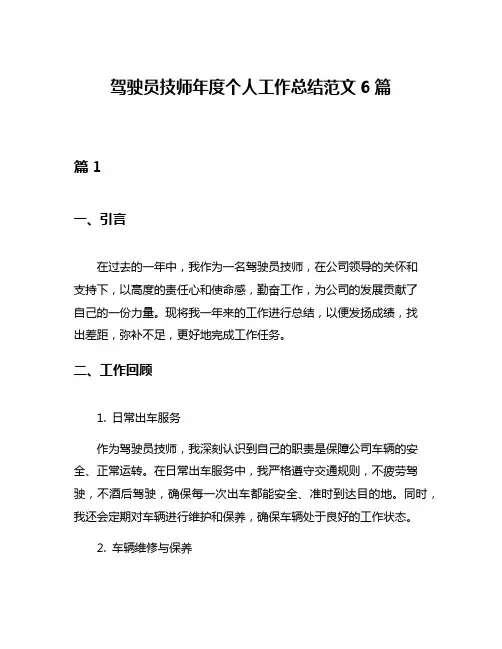 驾驶员技师年度个人工作总结范文 6 篇

篇 1

一、引言

在过去的一年中，我作为一名驾驶员技师，在公司领导的关怀和支持下，以高度的责任心和使命感，勤奋工作，为公司的发展贡献了自己的一份力量。现将我一年来的工作进行总结，以便发扬成绩，找出差距，弥补不足，更好地完成工作任务。

二、工作回顾

1. 日常出车服务

作为驾驶员技师，我深刻认识到自己的职责是保障公司车辆的安全、正常运转。在日常出车服务中，我严格遵守交通规则，不疲劳驾驶，不酒后驾驶，确保每一次出车都能安全、准时到达目的地。同时，我还会定期对车辆进行维护和保养，确保车辆处于良好的工作状态。

2. 车辆维修与保养